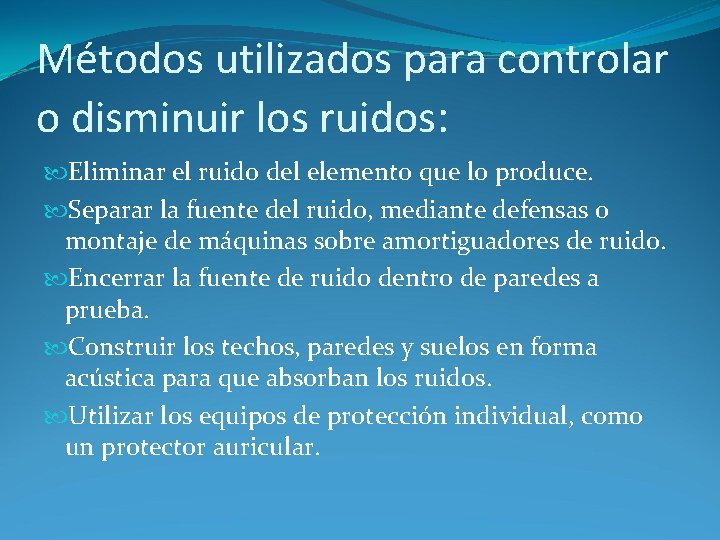 Métodos utilizados para controlar o disminuir los ruidos:

Eliminar el ruido del elemento que lo produce.

Separar la fuente del ruido, mediante defensas o montaje de máquinas sobre amortiguadores de ruido.

Encerrar la fuente de ruido dentro de paredes a prueba.

Construir los techos, paredes y suelos en forma acústica para que absorban los ruidos.

Utilizar los equipos de protección individual, como un protector auricular.